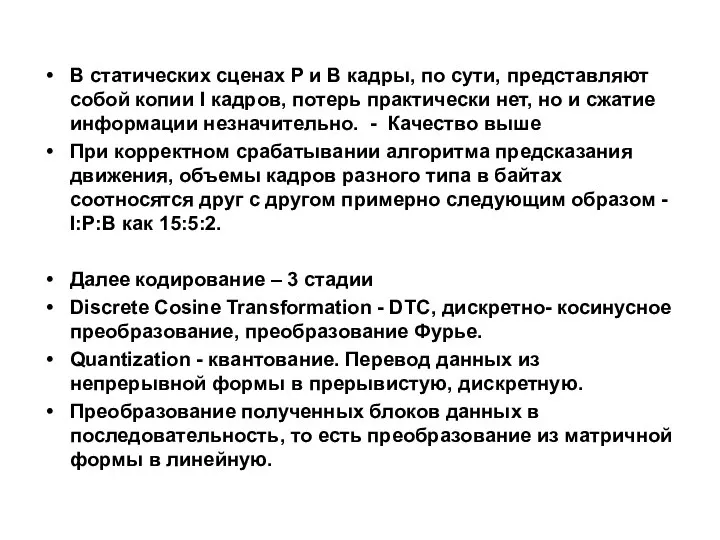 • В статических сценах P и B кадры, по сути, представляют собой копии I кадров, потерь практически нет, но и сжатие информации незначительно.  -  Качество выше

• При корректном срабатывании алгоритма предсказания движения, объемы кадров разного типа в байтах соотносятся друг с другом примерно следующим образом - I:P:B как 15:5:2.

• Далее кодирование – 3 стадии

• Discrete Cosine Transformation - DTC, дискретно- косинусное преобразование, преобразование Фурье.

• Quantization - квантование. Перевод данных из непрерывной формы в прерывистую, дискретную.

• Преобразование полученных блоков данных в последовательность, то есть преобразование из матричной формы в линейную.